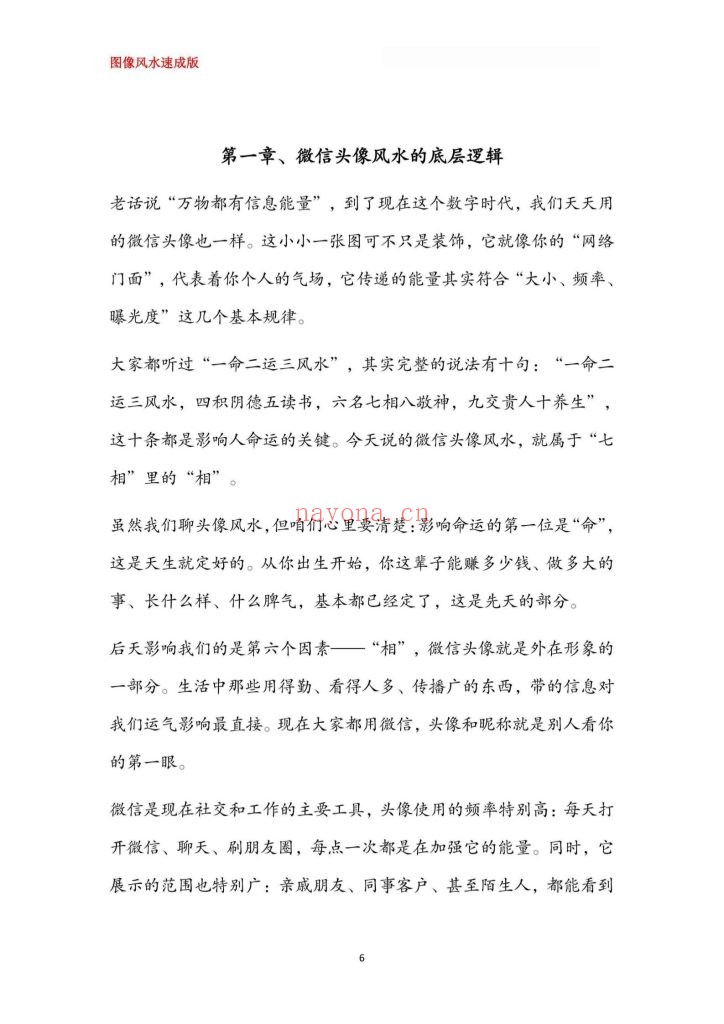 图像风水速成版

第一章、微信头像风水的底层逻辑

老话说“万物都有信息能量”，到了现在这个数字时代，我们天天用的微信头像也一样。这小小一张图可不只是装饰，它就像你的“网络门面”，代表着你个人的气场，它传递的能量其实符合“大小、频率、曝光度”这几个基本规律。

大家都听过“一命二运三风水”，其实完整的说法有十句：“一命二运三风水，四积阴德五读书，六名七相八敬神，九交贵人十养生”，这十条都是影响人命运的关键。今天说的微信头像风水，就属于“七相”里的“相”。

nayona.cn

虽然我们聊头像风水，但咱们心里要清楚：影响命运的第一位是“命”，这是天生就定好的。从你出生开始，你这辈子能赚多少钱、做多大的事、长什么样、什么脾气，基本都已经定了，这是先天的部分。

后天影响我们的是第六个因素——“相”，微信头像就是外在形象的一部分。生活中那些用得勤、看得人多、传播广的东西，带的信息对我们运气影响最直接。现在大家都用微信，头像和昵称就是别人看你的第一眼。

微信是现在社交和工作的主要工具，头像使用的频率特别高：每天打开微信、聊天、刷朋友圈，每点一次都是在加强它的能量。同时，它展示的范围也特别广：亲戚朋友、同事客户、甚至陌生人，都能看到

6